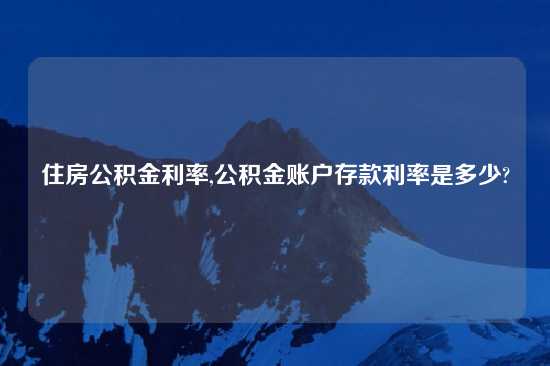 住房公积金利率,公积金账户存款利率是多少?